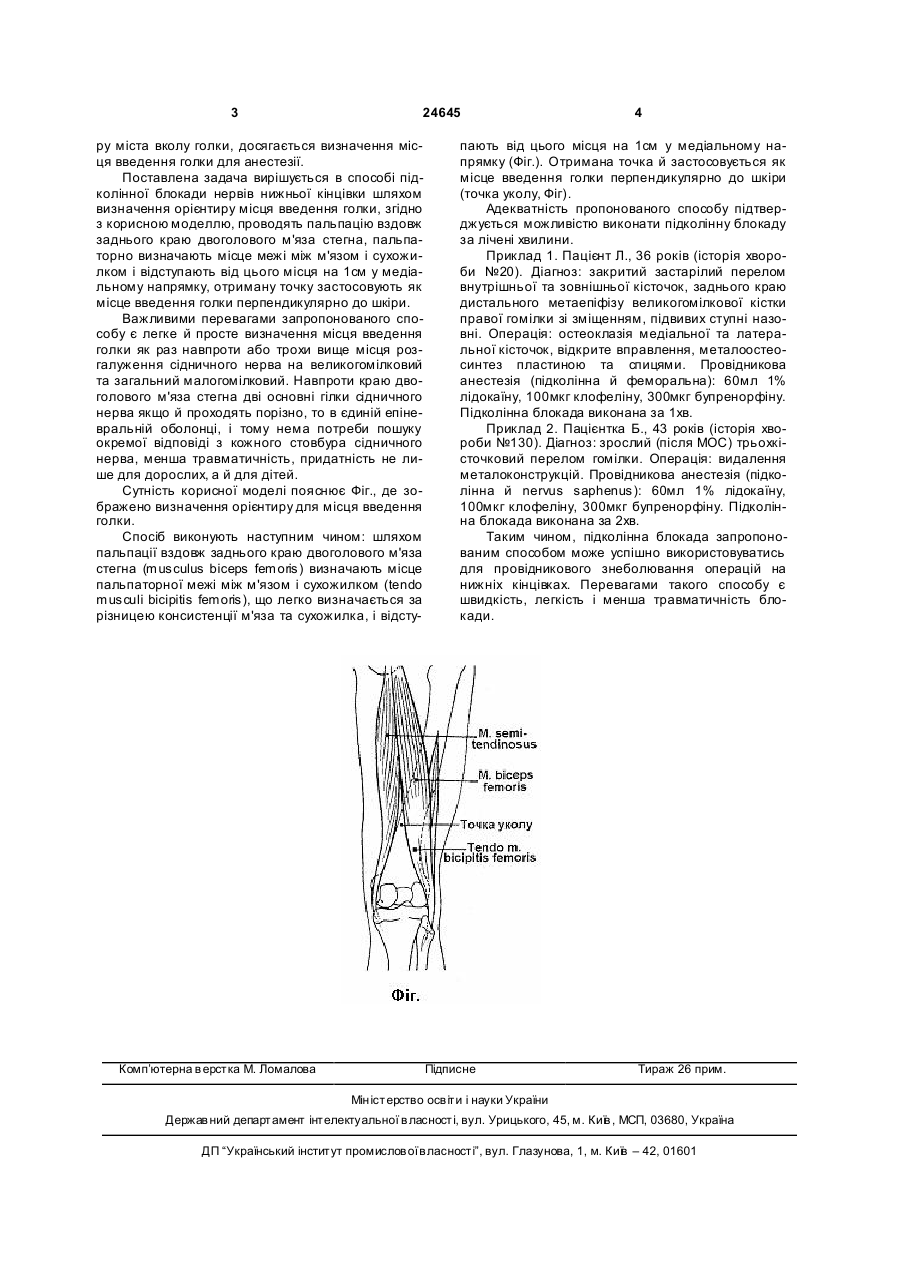 3 24645 4

ру міста вколу голки, досягається визначення місця введення голки для анестезії.

Поставлена задача вирішується в способі підколінної блокади нервів нижньої кінцівки шляхом визначення орієнтиру місця введення голки, згідно з корисною моделлю, проводять пальпацію вздовж заднього краю двоголового м'яза стегна, пальпаторно визначають місце межі між м'язом і сухожилком і відступають від цього місця на 1см у медіальному напрямку, отриману точку застосовують як місце введення голки перпендикулярно до шкіри.

Важливими перевагами запропонованого способу є легке й просте визначення місця введення голки як раз навпроти або трохи вище місця розгалуження сідничного нерва на великогомілковий та загальний малогомілковий. Навпроти краю двоголового м'яза стегна дві основні гілки сідничного нерва якщо й проходять порізно, то в єдиній епіневральній оболонці, і тому нема потреби пошуку окремої відповіді з кожного стовбура сідничного нерва, менша травматичність, придатність не лише для дорослих, а й для дітей.

Сутність корисної моделі пояснює Фіг., де зображено визначення орієнтиру для місця введення голки.

Спосіб виконують наступним чином: шляхом пальпації вздовж заднього краю двоголового м'яза стегна (musculus biceps femoris) визначають місце пальпаторної межі між м'язом і сухожилком (tendo musculi bicipitis femoris), що легко визначається за різницею консистенції м'яза та сухожилка, і відступають від цього місця на 1см у медіальному напрямку (Фіг.). Отримана точка й застосовується як місце введення голки перпендикулярно до шкіри (точка уколу, Фіг).

Адекватність пропонованого способу підтверджується можливістю виконати підколінну блокаду за лічені хвилини.

Приклад 1. Пацієнт Л., 36 років (історія хвороби №20). Діагноз: закритий застарілий перелом внутрішньої та зовнішньої кісточок, заднього краю дистального метаепіфізу великогомілкової кістки правої гомілки зі зміщенням, підвивих ступні назовні. Операція: остеоклазія медіальної та латеральної кісточок, відкрите вправлення, металоостеосинтез пластиною та спицями. Провідникова анестезія (підколінна й феморальна): 60мл 1% лідокаїну, 100мкг клофеліну, 300мкг бупренорфіну. Підколінна блокада виконана за 1хв.

Приклад 2. Пацієнтка Б., 43 років (історія хвороби №130). Діагноз: зрослий (після МОС) трьохкісточковий перелом гомілки. Операція: видалення металоконструкцій. Провідникова анестезія (підколінна й nervus saphenus): 60мл 1% лідокаїну, 100мкг клофеліну, 300мкг бупренорфіну. Підколінна блокада виконана за 2хв.

Таким чином, підколінна блокада запропонованим способом може успішно використовуватись для провідникового знеболювання операцій на нижніх кінцівках. Перевагами такого способу є швидкість, легкість і менша травматичність блокади.

M. semitendinosus
M. biceps femoris
Точка уколу
Tendo m. bicipitis femoris

Фіг.

Комп'ютерна верстка М. Ломалова Підписне Тираж 26 прим.

Міністерство освіти і науки України

Державний департамент інтелектуальної власності, вул. Урицького, 45, м. Київ, МСП, 03680, Україна

ДП "Український інститут промислової власності", вул. Глазунова, 1, м. Київ – 42, 01601